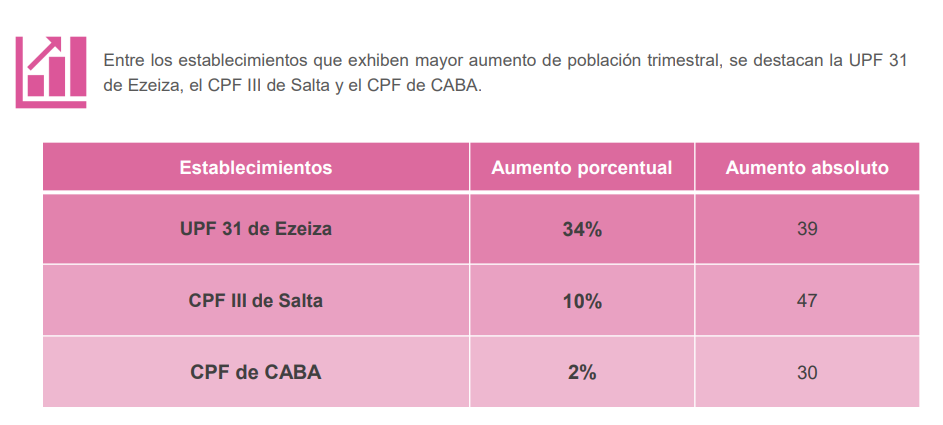 Entre los establecimientos que exhiben mayor aumento de población trimestral, se destacan la UPF 31 de Ezeiza, el CPF III de Salta y el CPF de CABA.

| Establecimientos | Aumento porcentual | Aumento absoluto |
|---|---|---|
| UPF 31 de Ezeiza | 34% | 39 |
| CPF III de Salta | 10% | 47 |
| CPF de CABA | 2% | 30 |